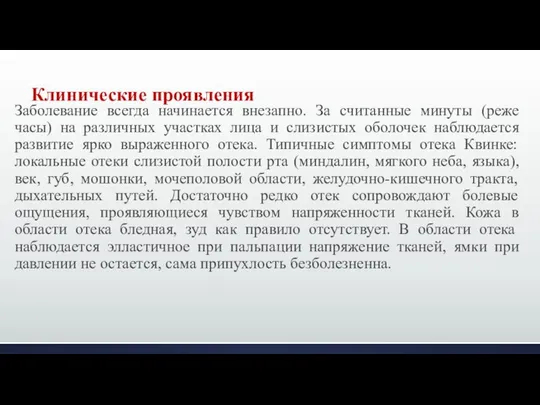 Клинические проявления

Заболевание всегда начинается внезапно. За считанные минуты (реже часы) на различных участках лица и слизистых оболочек наблюдается развитие ярко выраженного отека. Типичные симптомы отека Квинке: локальные отеки слизистой полости рта (миндалин, мягкого неба, языка), век, губ, мошонки, мочеполовой области, желудочно-кишечного тракта, дыхательных путей. Достаточно редко отек сопровождают болевые ощущения, проявляющиеся чувством напряженности тканей. Кожа в области отека бледная, зуд как правило отсутствует. В области отека наблюдается элластичное при пальпации напряжение тканей, ямки при давлении не остается, сама припухлость безболезненна.